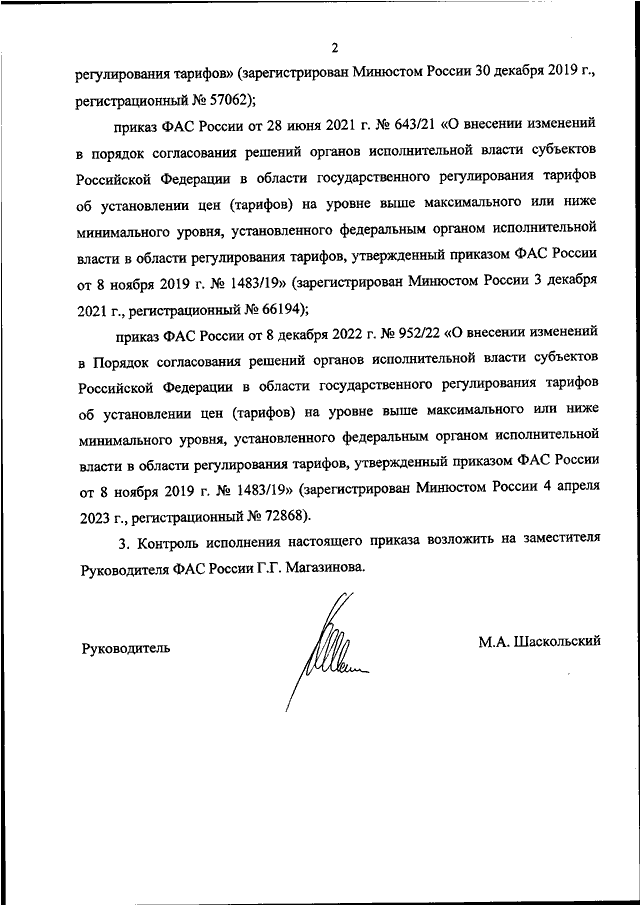 2

регулирования тарифов» (зарегистрирован Минюстом России 30 декабря 2019 г., регистрационный № 57062);

приказ ФАС России от 28 июня 2021 г. № 643/21 «О внесении изменений в порядок согласования решений органов исполнительной власти субъектов Российской Федерации в области государственного регулирования тарифов об установлении цен (тарифов) на уровне выше максимального или ниже минимального уровня, установленного федеральным органом исполнительной власти в области регулирования тарифов, утвержденный приказом ФАС России от 8 ноября 2019 г. № 1483/19» (зарегистрирован Минюстом России 3 декабря 2021 г., регистрационный № 66194);

приказ ФАС России от 8 декабря 2022 г. № 952/22 «О внесении изменений в Порядок согласования решений органов исполнительной власти субъектов Российской Федерации в области государственного регулирования тарифов об установлении цен (тарифов) на уровне выше максимального или ниже минимального уровня, установленного федеральным органом исполнительной власти в области регулирования тарифов, утвержденный приказом ФАС России от 8 ноября 2019 г. № 1483/19» (зарегистрирован Минюстом России 4 апреля 2023 г., регистрационный № 72868).

3. Контроль исполнения настоящего приказа возложить на заместителя Руководителя ФАС России Г.Г. Магазинова.

Руководитель

М.А. Шаскольский